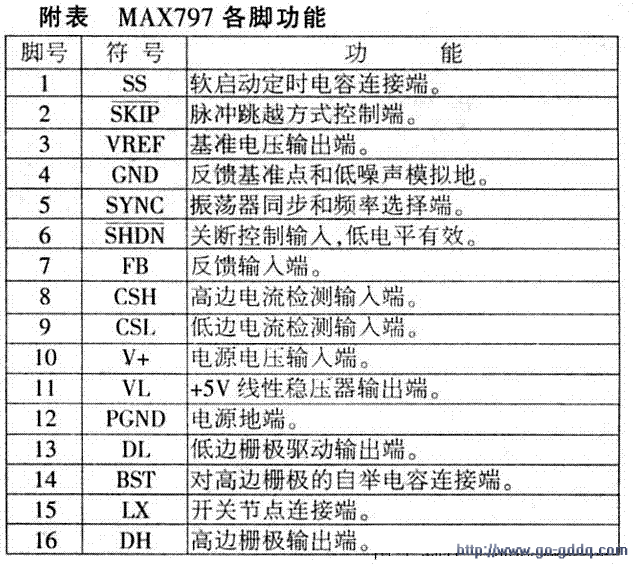 附表　MAX797 各脚功能

| 脚号 | 符 号 | 功　　能 |
|---|---|---|
| 1 | SS | 软启动定时电容连接端。 |
| 2 | $\overline{SKIP}$ | 脉冲跳越方式控制端。 |
| 3 | VREF | 基准电压输出端。 |
| 4 | GND | 反馈基准点和低噪声模拟地。 |
| 5 | SYNC | 振荡器同步和频率选择端。 |
| 6 | $\overline{SHDN}$ | 关断控制输入,低电平有效。 |
| 7 | FB | 反馈输入端。 |
| 8 | CSH | 高边电流检测输入端。 |
| 9 | CSL | 低边电流检测输入端。 |
| 10 | V+ | 电源电压输入端。 |
| 11 | VL | +5V 线性稳压器输出端。 |
| 12 | PGND | 电源地端。 |
| 13 | DL | 低边栅极驱动输出端。 |
| 14 | BST | 对高边栅极的自举电容连接端。 |
| 15 | LX | 开关节点连接端。 |
| 16 | DH | 高边栅极输出端。 |

http://www.go-gddq.com